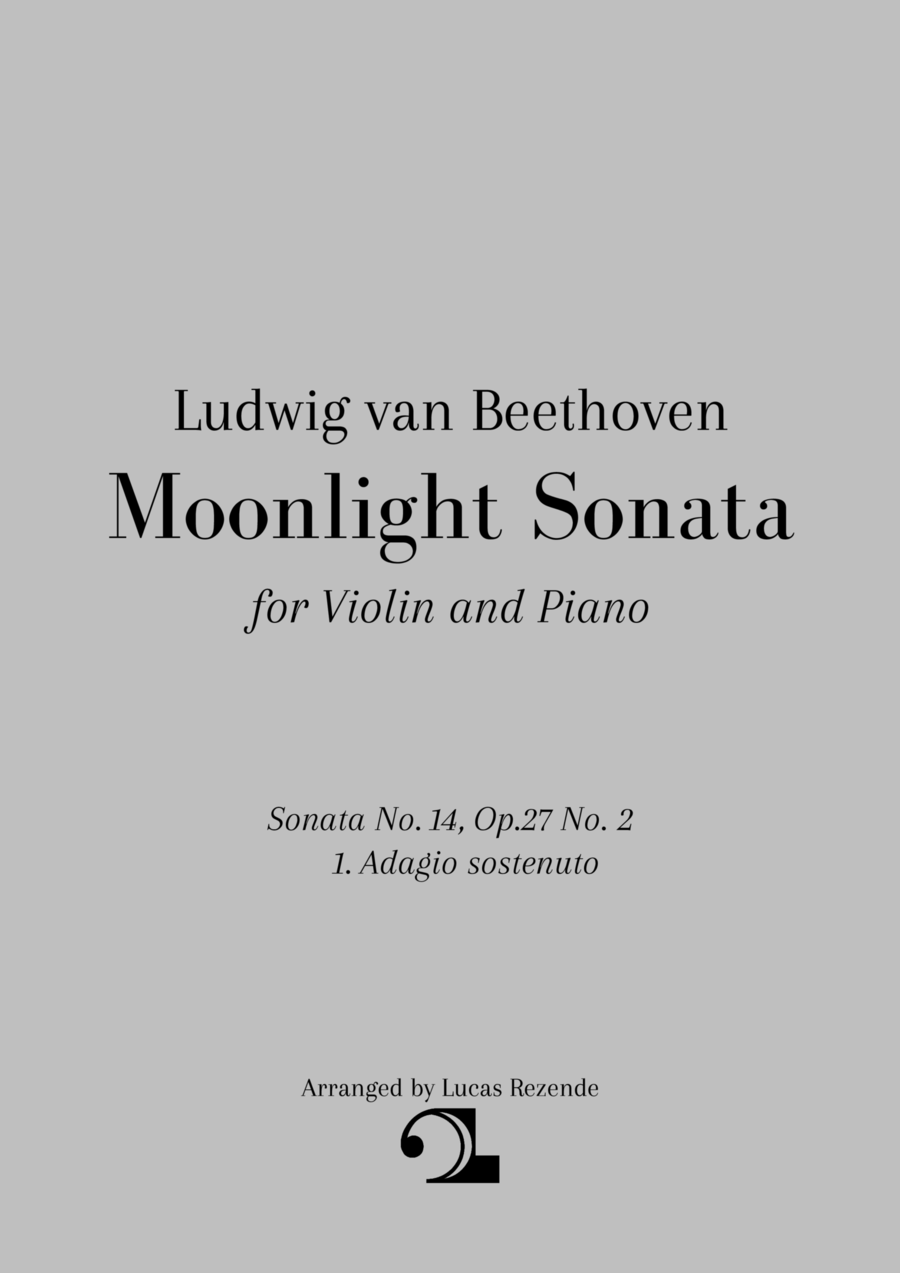 Ludwig van Beethoven
Moonlight Sonata
for Violin and Piano

Sonata No. 14, Op.27 No. 2
1. Adagio sostenuto

Arranged by Lucas Rezende